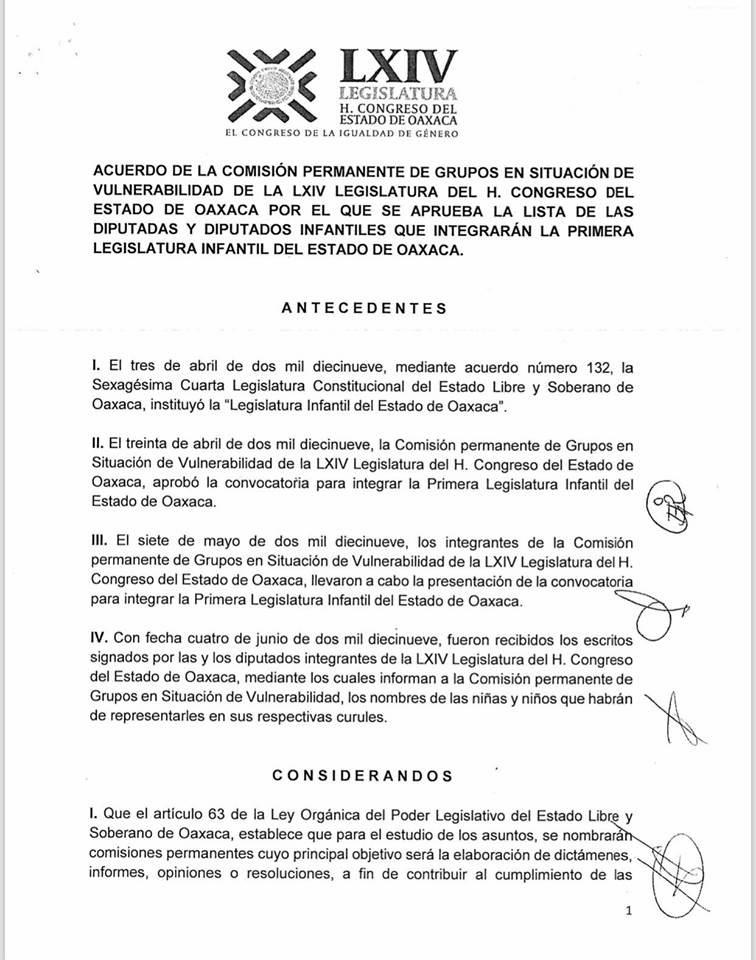 LXIV
LEGISLATURA
H. CONGRESO DEL ESTADO DE OAXACA
EL CONGRESO DE LA IGUALDAD DE GÉNERO

ACUERDO DE LA COMISIÓN PERMANENTE DE GRUPOS EN SITUACIÓN DE VULNERABILIDAD DE LA LXIV LEGISLATURA DEL H. CONGRESO DEL ESTADO DE OAXACA POR EL QUE SE APRUEBA LA LISTA DE LAS DIPUTADAS Y DIPUTADOS INFANTILES QUE INTEGRARÁN LA PRIMERA LEGISLATURA INFANTIL DEL ESTADO DE OAXACA.

ANTECEDENTES

I. El tres de abril de dos mil diecinueve, mediante acuerdo número 132, la Sexagésima Cuarta Legislatura Constitucional del Estado Libre y Soberano de Oaxaca, instituyó la "Legislatura Infantil del Estado de Oaxaca".

II. El treinta de abril de dos mil diecinueve, la Comisión permanente de Grupos en Situación de Vulnerabilidad de la LXIV Legislatura del H. Congreso del Estado de Oaxaca, aprobó la convocatoria para integrar la Primera Legislatura Infantil del Estado de Oaxaca.

III. El siete de mayo de dos mil diecinueve, los integrantes de la Comisión permanente de Grupos en Situación de Vulnerabilidad de la LXIV Legislatura del H. Congreso del Estado de Oaxaca, llevaron a cabo la presentación de la convocatoria para integrar la Primera Legislatura Infantil del Estado de Oaxaca.

IV. Con fecha cuatro de junio de dos mil diecinueve, fueron recibidos los escritos signados por las y los diputados integrantes de la LXIV Legislatura del H. Congreso del Estado de Oaxaca, mediante los cuales informan a la Comisión permanente de Grupos en Situación de Vulnerabilidad, los nombres de las niñas y niños que habrán de representarles en sus respectivas curules.

CONSIDERANDOS

I. Que el artículo 63 de la Ley Orgánica del Poder Legislativo del Estado Libre y Soberano de Oaxaca, establece que para el estudio de los asuntos, se nombrarán comisiones permanentes cuyo principal objetivo será la elaboración de dictámenes, informes, opiniones o resoluciones, a fin de contribuir al cumplimiento de las

1